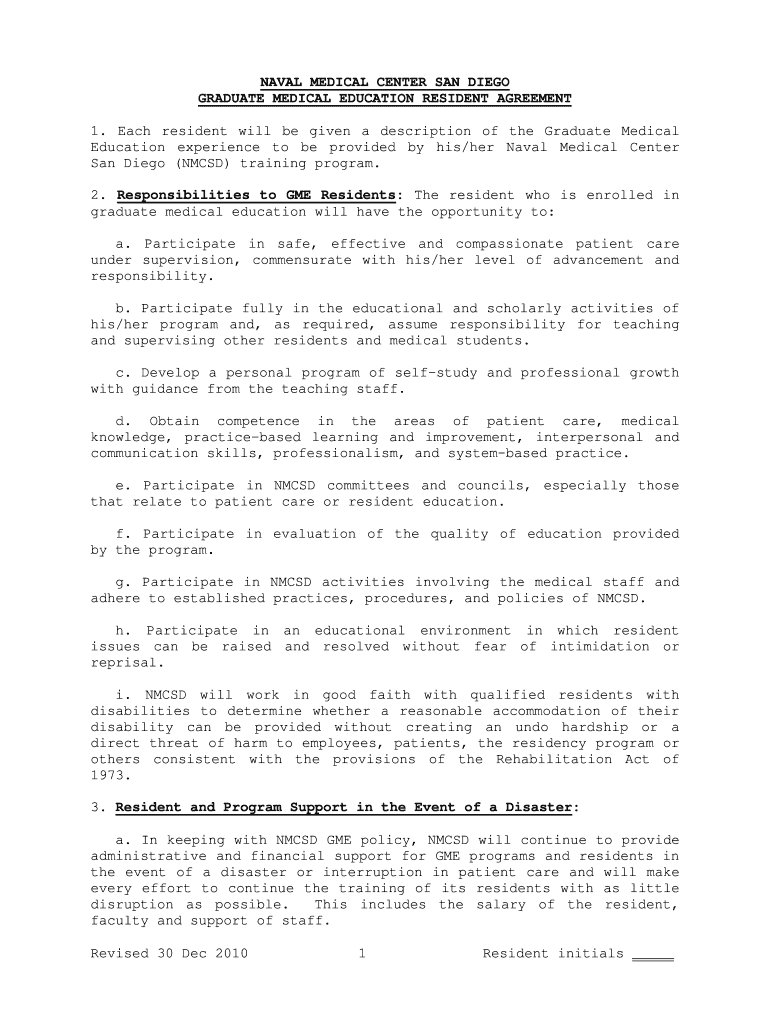 NAVAL MEDICAL CENTER SAN DIEGO
GRADUATE MEDICAL EDUCATION RESIDENT AGREEMENT

1. Each resident will be given a description of the Graduate Medical Education experience to be provided by his/her Naval Medical Center San Diego (NMCSD) training program.

2. Responsibilities to GME Residents: The resident who is enrolled in graduate medical education will have the opportunity to:

a. Participate in safe, effective and compassionate patient care under supervision, commensurate with his/her level of advancement and responsibility.

b. Participate fully in the educational and scholarly activities of his/her program and, as required, assume responsibility for teaching and supervising other residents and medical students.

c. Develop a personal program of self-study and professional growth with guidance from the teaching staff.

d. Obtain competence in the areas of patient care, medical knowledge, practice-based learning and improvement, interpersonal and communication skills, professionalism, and system-based practice.

e. Participate in NMCSD committees and councils, especially those that relate to patient care or resident education.

f. Participate in evaluation of the quality of education provided by the program.

g. Participate in NMCSD activities involving the medical staff and adhere to established practices, procedures, and policies of NMCSD.

h. Participate in an educational environment in which resident issues can be raised and resolved without fear of intimidation or reprisal.

i. NMCSD will work in good faith with qualified residents with disabilities to determine whether a reasonable accommodation of their disability can be provided without creating an undo hardship or a direct threat of harm to employees, patients, the residency program or others consistent with the provisions of the Rehabilitation Act of 1973.

3. Resident and Program Support in the Event of a Disaster:

a. In keeping with NMCSD GME policy, NMCSD will continue to provide administrative and financial support for GME programs and residents in the event of a disaster or interruption in patient care and will make every effort to continue the training of its residents with as little disruption as possible. This includes the salary of the resident, faculty and support of staff.

Revised 30 Dec 2010 1 Resident initials _____